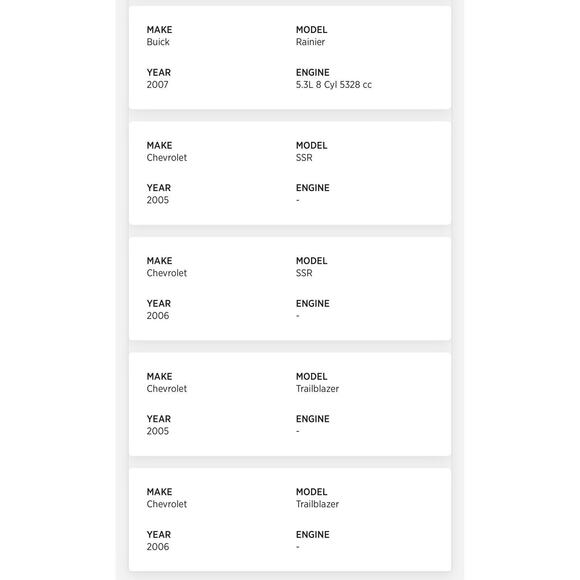 MAKE
Buick

MODEL
Rainier

YEAR
2007

ENGINE
5.3L 8 Cyl 5328 cc

MAKE
Chevrolet

MODEL
SSR

YEAR
2005

ENGINE
-

MAKE
Chevrolet

MODEL
SSR

YEAR
2006

ENGINE
-

MAKE
Chevrolet

MODEL
Trailblazer

YEAR
2005

ENGINE
-

MAKE
Chevrolet

MODEL
Trailblazer

YEAR
2006

ENGINE
-